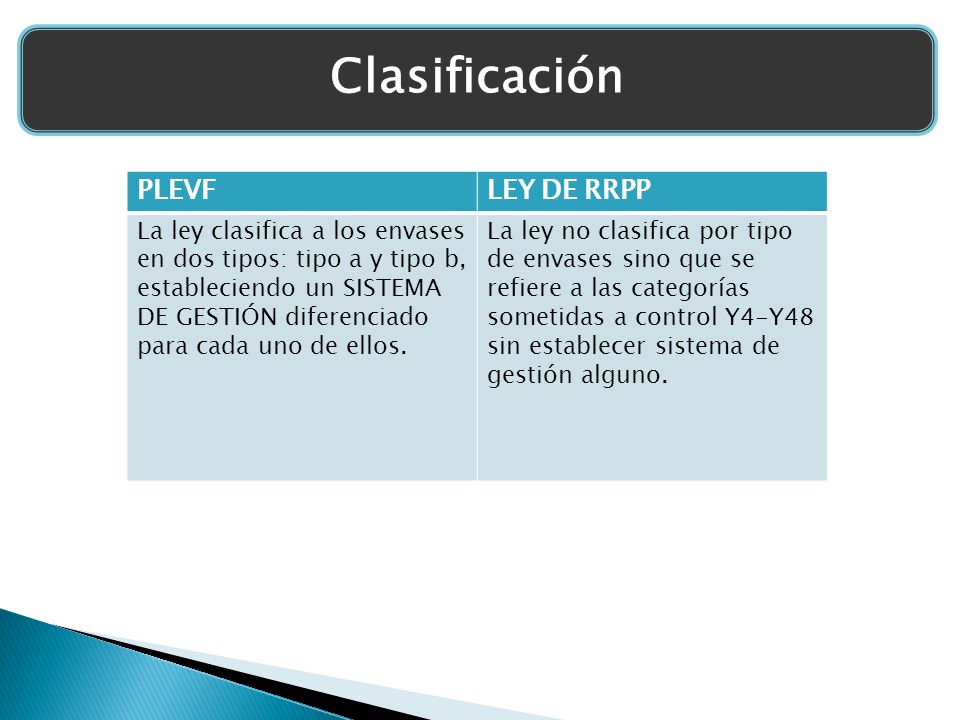 Clasificación

| PLEVF | LEY DE RRPP |
|---|---|
| La ley clasifica a los envases en dos tipos: tipo a y tipo b, estableciendo un SISTEMA DE GESTIÓN diferenciado para cada uno de ellos. | La ley no clasifica por tipo de envases sino que se refiere a las categorías sometidas a control Y4-Y48 sin establecer sistema de gestión alguno. |